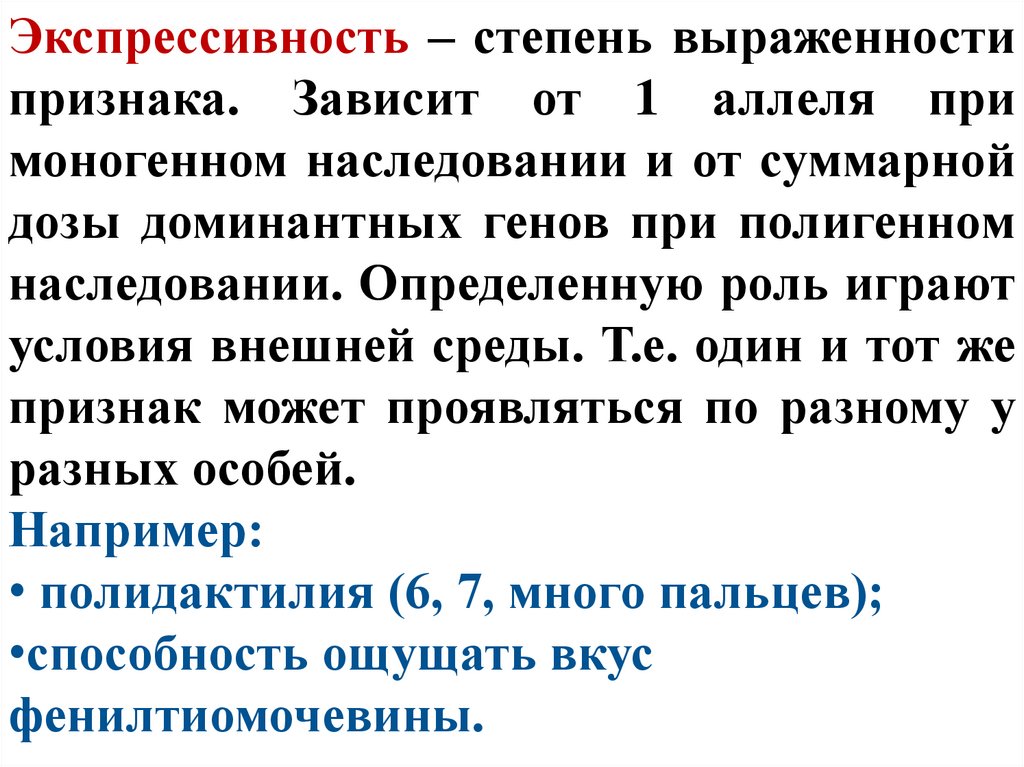 Экспрессивность – степень выраженности признака. Зависит от 1 аллеля при моногенном наследовании и от суммарной дозы доминантных генов при полигенном наследовании. Определенную роль играют условия внешней среды. Т.е. один и тот же признак может проявляться по разному у разных особей.

Например:

• полидактилия (6, 7, много пальцев);

•способность ощущать вкус фенилтиомочевины.